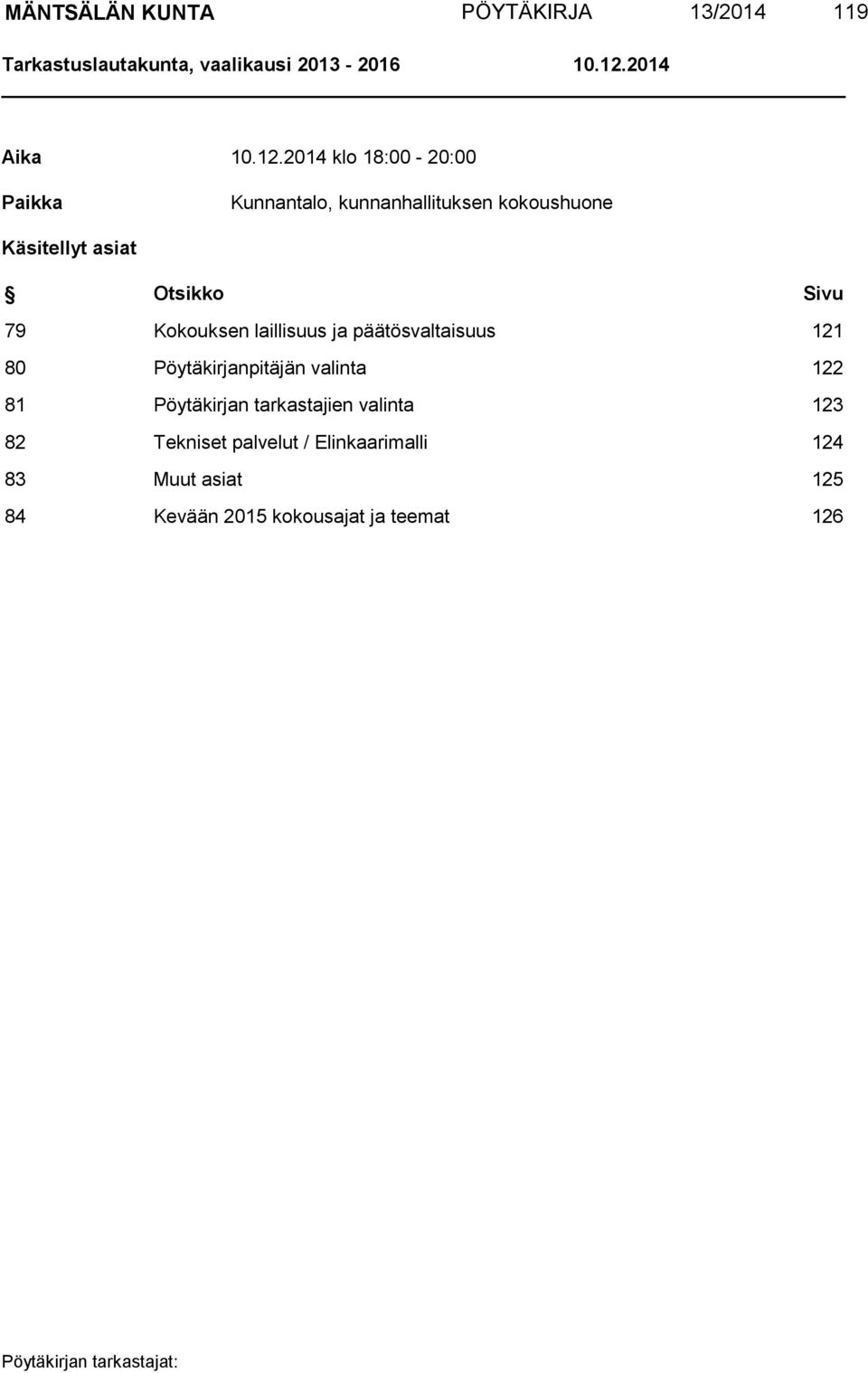 MÄNTSÄLÄN KUNTA PÖYTÄKIRJA 13/2014 119
Tarkastuslautakunta, vaalikausi 2013 - 2016 10.12.2014

Aika 10.12.2014 klo 18:00 - 20:00

Paikka Kunnantalo, kunnanhallituksen kokoushuone

Käsitellyt asiat

| § | Otsikko | Sivu |
|---|---|---|
| 79 | Kokouksen laillisuus ja päätösvaltaisuus | 121 |
| 80 | Pöytäkirjanpitäjän valinta | 122 |
| 81 | Pöytäkirjan tarkastajien valinta | 123 |
| 82 | Tekniset palvelut / Elinkaarimalli | 124 |
| 83 | Muut asiat | 125 |
| 84 | Kevään 2015 kokousajat ja teemat | 126 |

Pöytäkirjan tarkastajat: